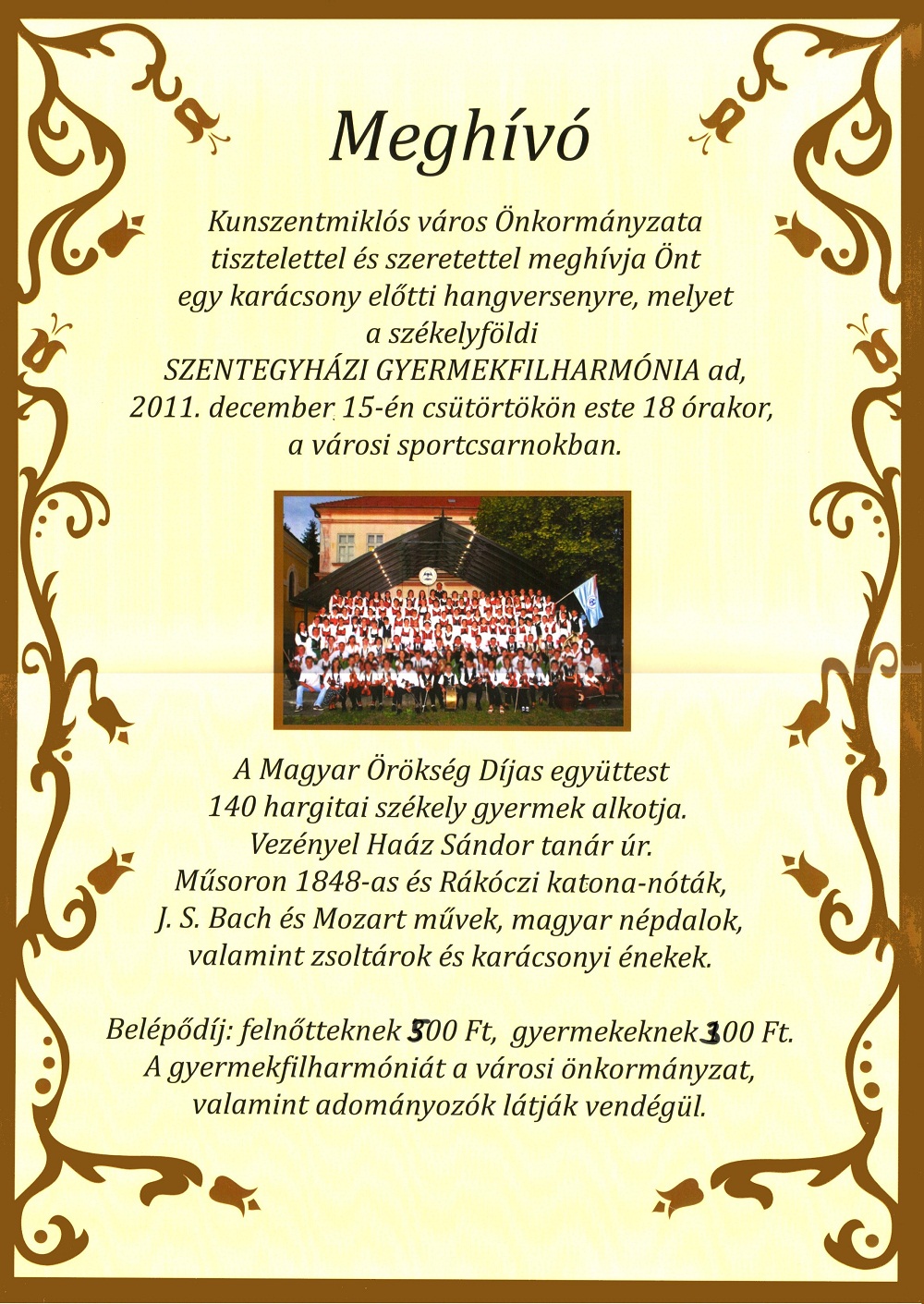 Meghívó

Kunszentmiklós város Önkormányzata tisztelettel és szeretettel meghívja Önt egy karácsony előtti hangversenyre, melyet a székelyföldi SZENTEGYHÁZI GYERMEKFILHARMÓNIA ad, 2011. december 15-én csütörtökön este 18 órakor, a városi sportcsarnokban.

A Magyar Örökség Díjas együttest 140 hargitai székely gyermek alkotja. Vezényel Haáz Sándor tanár úr. Műsoron 1848-as és Rákóczi katona-nóták, J. S. Bach és Mozart művek, magyar népdalok, valamint zsoltárok és karácsonyi énekek.

Belépődíj: felnőtteknek 500 Ft, gyermekeknek 300 Ft. A gyermekfilharmóniát a városi önkormányzat, valamint adományozók látják vendégül.